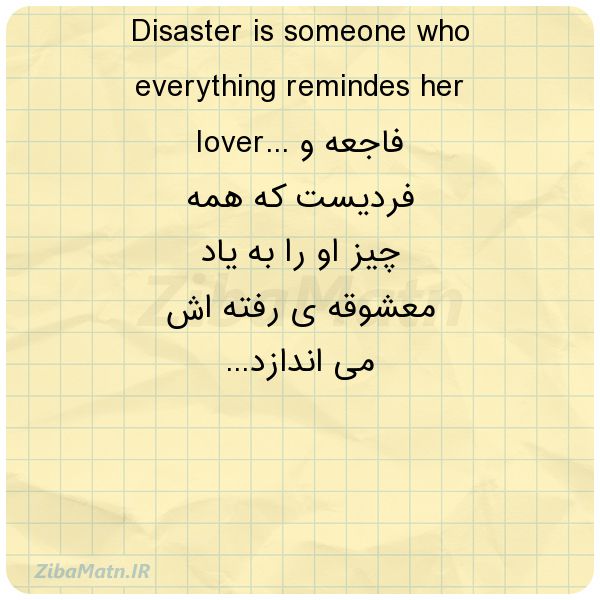 Disaster is someone who everything remindes her lover...

فاجعه و
فردیست که همه چیز او را به یاد معشوقه ی رفته اش می اندازد...

ZibaMatn

ZibaMatn.IR